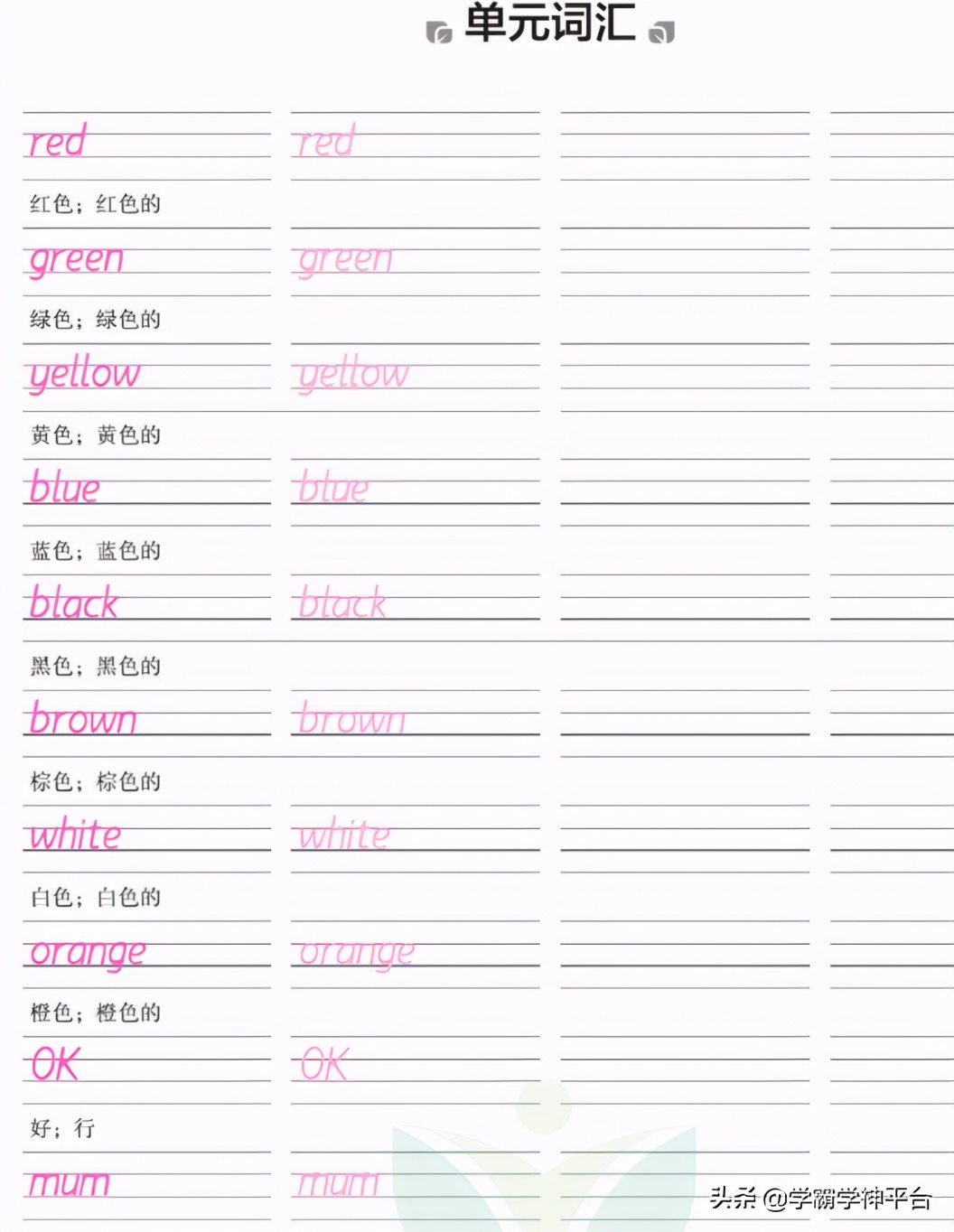 单元词汇

red red

红色；红色的

green green

绿色；绿色的

yellow yellow

黄色；黄色的

blue blue

蓝色；蓝色的

black black

黑色；黑色的

brown brown

棕色；棕色的

white white

白色；白色的

orange orange

橙色；橙色的

OK OK

好；行

mum mum

头条 @学霸学神平台